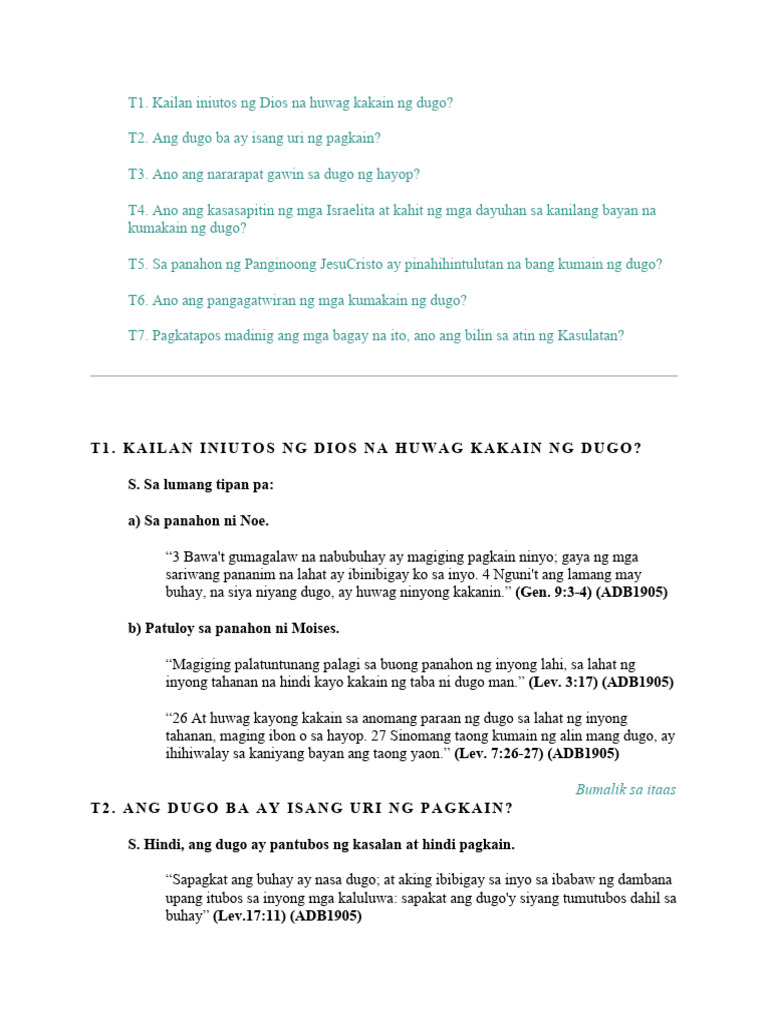 T1. Kailan iniutos ng Dios na huwag kakain ng dugo?

T2. Ang dugo ba ay isang uri ng pagkain?

T3. Ano ang nararapat gawin sa dugo ng hayop?

T4. Ano ang kasasapitin ng mga Israelita at kahit ng mga dayuhan sa kanilang bayan na kumakain ng dugo?

T5. Sa panahon ng Panginoong JesuCristo ay pinahihintulutan na bang kumain ng dugo?

T6. Ano ang pangagatwiran ng mga kumakain ng dugo?

T7. Pagkatapos madinig ang mga bagay na ito, ano ang bilin sa atin ng Kasulatan?

T1. KAILAN INIUTOS NG DIOS NA HUWAG KAKAIN NG DUGO?

S. Sa lumang tipan pa:

a) Sa panahon ni Noe.

“3 Bawa't gumagalaw na nabubuhay ay magiging pagkain ninyo; gaya ng mga sariwang pananim na lahat ay ibinibigay ko sa inyo. 4 Nguni't ang lamang may buhay, na siya niyang dugo, ay huwag ninyong kakanin.” (Gen. 9:3-4) (ADB1905)

b) Patuloy sa panahon ni Moises.

“Magiging palatuntunang palagi sa buong panahon ng inyong lahi, sa lahat ng inyong tahanan na hindi kayo kakain ng taba ni dugo man.” (Lev. 3:17) (ADB1905)

“26 At huwag kayong kakain sa anomang paraan ng dugo sa lahat ng inyong tahanan, maging ibon o sa hayop. 27 Sinomang taong kumain ng alin mang dugo, ay ihihiwalay sa kaniyang bayan ang taong yaon.” (Lev. 7:26-27) (ADB1905)

Bumalik sa itaas

T2. ANG DUGO BA AY ISANG URI NG PAGKAIN?

S. Hindi, ang dugo ay pantubos ng kasalan at hindi pagkain.

“Sapagkat ang buhay ay nasa dugo; at aking ibibigay sa inyo sa ibabaw ng dambana upang itubos sa inyong mga kaluluwa: sapakat ang dugo'y siyang tumutubos dahil sa buhay” (Lev.17:11) (ADB1905)